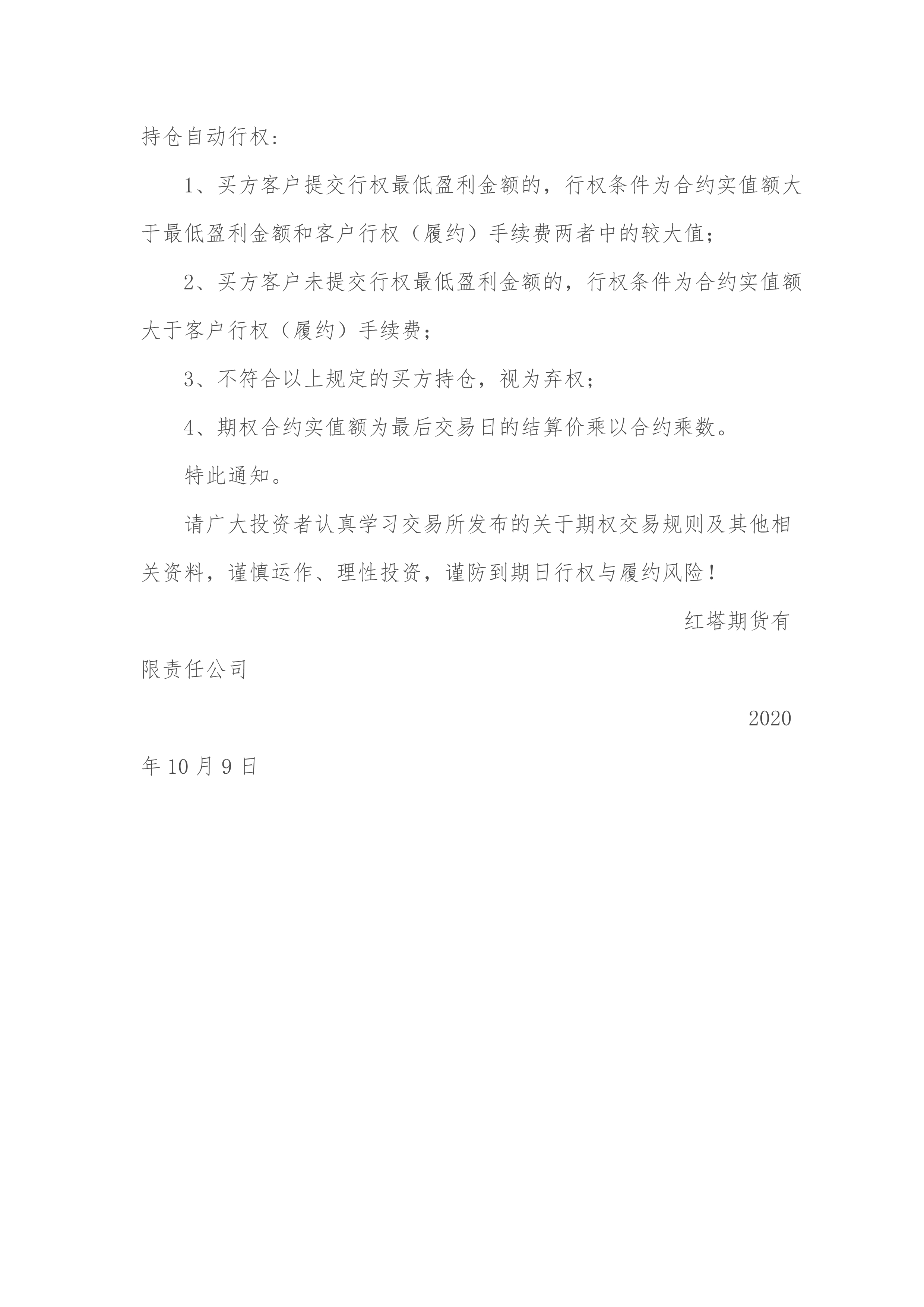 持仓自动行权：

1、买方客户提交行权最低盈利金额的，行权条件为合约实值额大于最低盈利金额和客户行权（履约）手续费两者中的较大值；

2、买方客户未提交行权最低盈利金额的，行权条件为合约实值额大于客户行权（履约）手续费；

3、不符合以上规定的买方持仓，视为弃权；

4、期权合约实值额为最后交易日的结算价乘以合约乘数。

特此通知。

请广大投资者认真学习交易所发布的关于期权交易规则及其他相关资料，谨慎运作、理性投资，谨防到期日行权与履约风险！

红塔期货有限责任公司

2020年10月9日